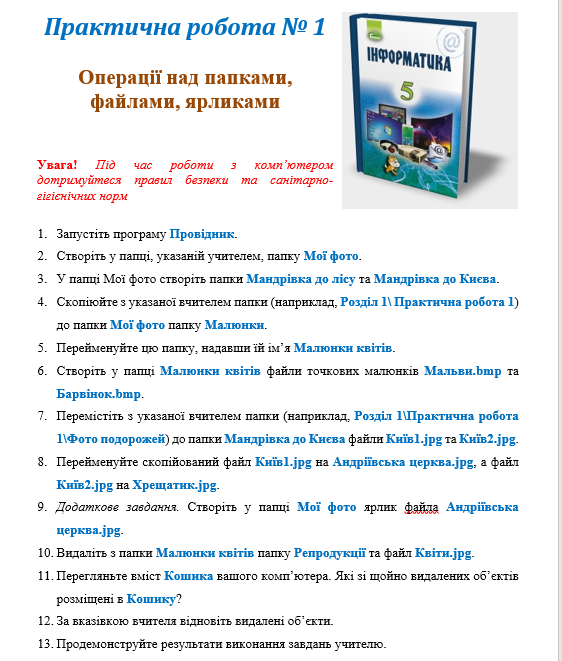 Практична робота № 1

Операції над папками, файлами, ярликами

ІНФОРМАТИКА
5

Увага! Під час роботи з комп'ютером дотримуйтеся правил безпеки та санітарно-гігієнічних норм

1. Запустіть програму Провідник.
2. Створіть у папці, указаній учителем, папку Мої фото.
3. У папці Мої фото створіть папки Мандрівка до лісу та Мандрівка до Києва.
4. Скопіюйте з указаної вчителем папки (наприклад, Розділ 1\ Практична робота 1) до папки Мої фото папку Малюнки.
5. Перейменуйте цю папку, надавши їй ім'я Малюнки квітів.
6. Створіть у папці Малюнки квітів файли точкових малюнків Мальви.bmp та Барвінок.bmp.
7. Перемістіть з указаної вчителем папки (наприклад, Розділ 1\Практична робота 1\Фото подорожей) до папки Мандрівка до Києва файли Київ1.jpg та Київ2.jpg.
8. Перейменуйте скопійований файл Київ1.jpg на Андріївська церква.jpg, а файл Київ2.jpg на Хрещатик.jpg.
9. Додаткове завдання. Створіть у папці Мої фото ярлик файла Андріївська церква.jpg.
10. Видаліть з папки Малюнки квітів папку Репродукції та файл Квіти.jpg.
11. Перегляньте вміст Кошика вашого комп'ютера. Які зі щойно видалених об'єктів розміщені в Кошику?
12. За вказівкою вчителя відновіть видалені об'єкти.
13. Продемонструйте результати виконання завдань учителю.